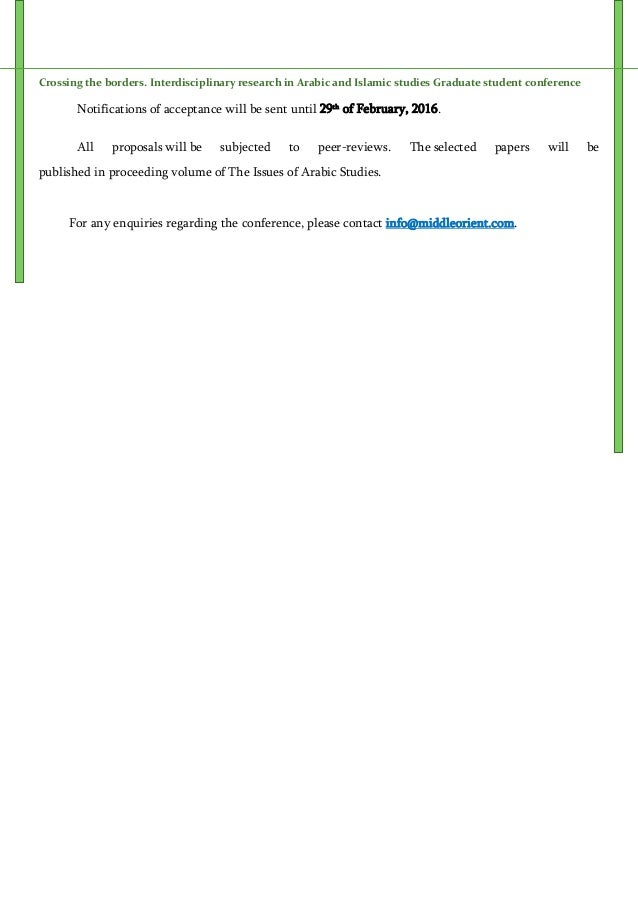 Crossing the borders. Interdisciplinary research in Arabic and Islamic studies Graduate student conference

Notifications of acceptance will be sent until 29th of February, 2016.

All proposals will be subjected to peer-reviews. The selected papers will be published in proceeding volume of The Issues of Arabic Studies.

For any enquiries regarding the conference, please contact info@middleorient.com.